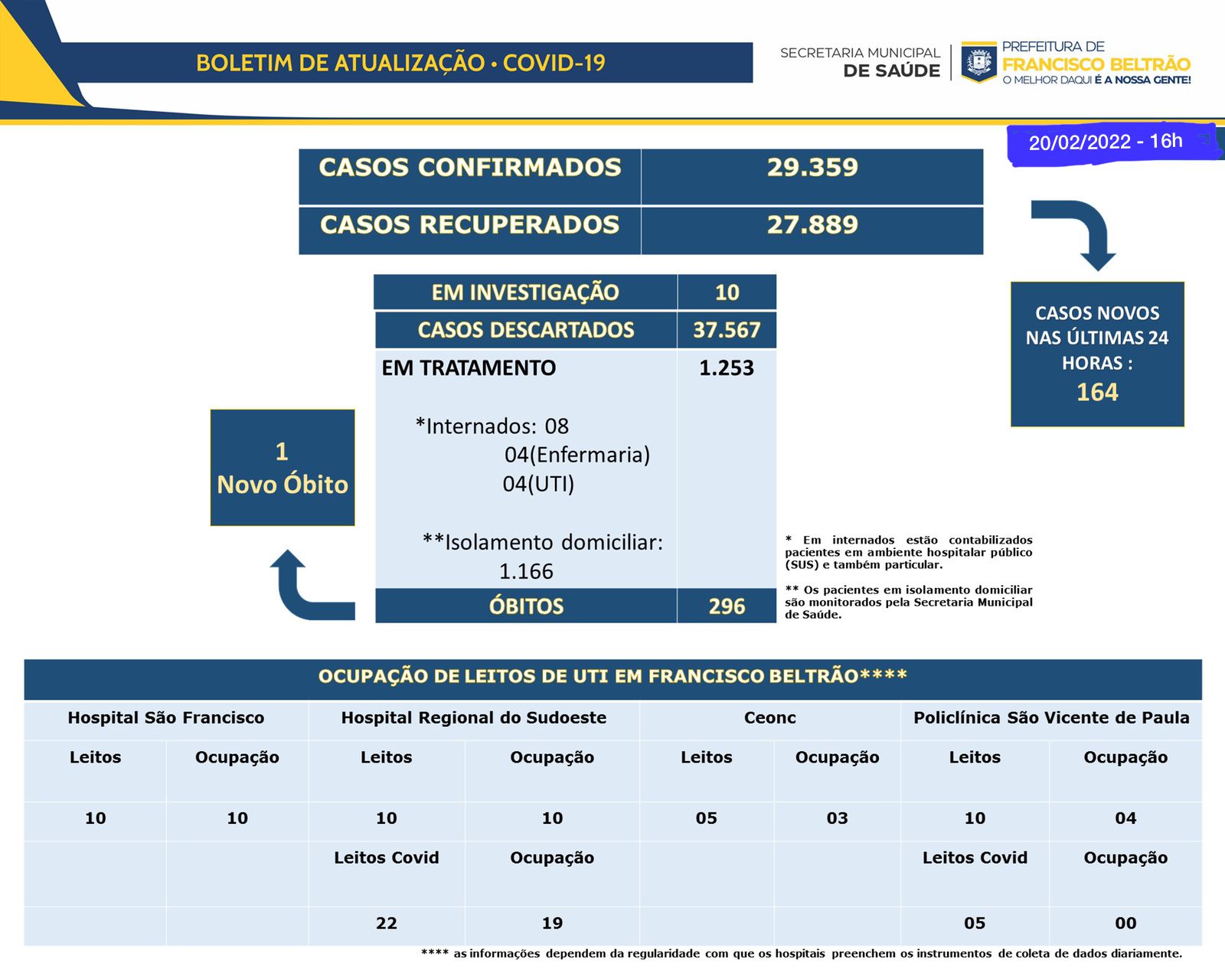 BOLETIM DE ATUALIZAÇÃO • COVID-19

SECRETARIA MUNICIPAL DE SAÚDE

PREFEITURA DE FRANCISCO BELTRÃO
O MELHOR DAQUI É A NOSSA GENTE!

20/02/2022 - 16h

| CASOS CONFIRMADOS | 29.359 |
|---|---|
| CASOS RECUPERADOS | 27.889 |

CASOS NOVOS NAS ÚLTIMAS 24 HORAS :
164

| EM INVESTIGAÇÃO | 10 |
|---|---|
| CASOS DESCARTADOS | 37.567 |
| EM TRATAMENTO *Internados: 08 04(Enfermaria) 04(UTI) **Isolamento domiciliar: 1.166 | 1.253 |
| ÓBITOS | 296 |

1
Novo Óbito

* Em internados estão contabilizados pacientes em ambiente hospitalar público (SUS) e também particular.

** Os pacientes em isolamento domiciliar são monitorados pela Secretaria Municipal de Saúde.

OCUPAÇÃO DE LEITOS DE UTI EM FRANCISCO BELTRÃO****

| Hospital São Francisco | | Hospital Regional do Sudoeste | | Ceonc | | Policlínica São Vicente de Paula | |
|---|---|---|---|---|---|---|---|
| Leitos | Ocupação | Leitos | Ocupação | Leitos | Ocupação | Leitos | Ocupação |
| 10 | 10 | 10 | 10 | 05 | 03 | 10 | 04 |
| | | Leitos Covid | Ocupação | | | Leitos Covid | Ocupação |
| | | 22 | 19 | | | 05 | 00 |

**** as informações dependem da regularidade com que os hospitais preenchem os instrumentos de coleta de dados diariamente.